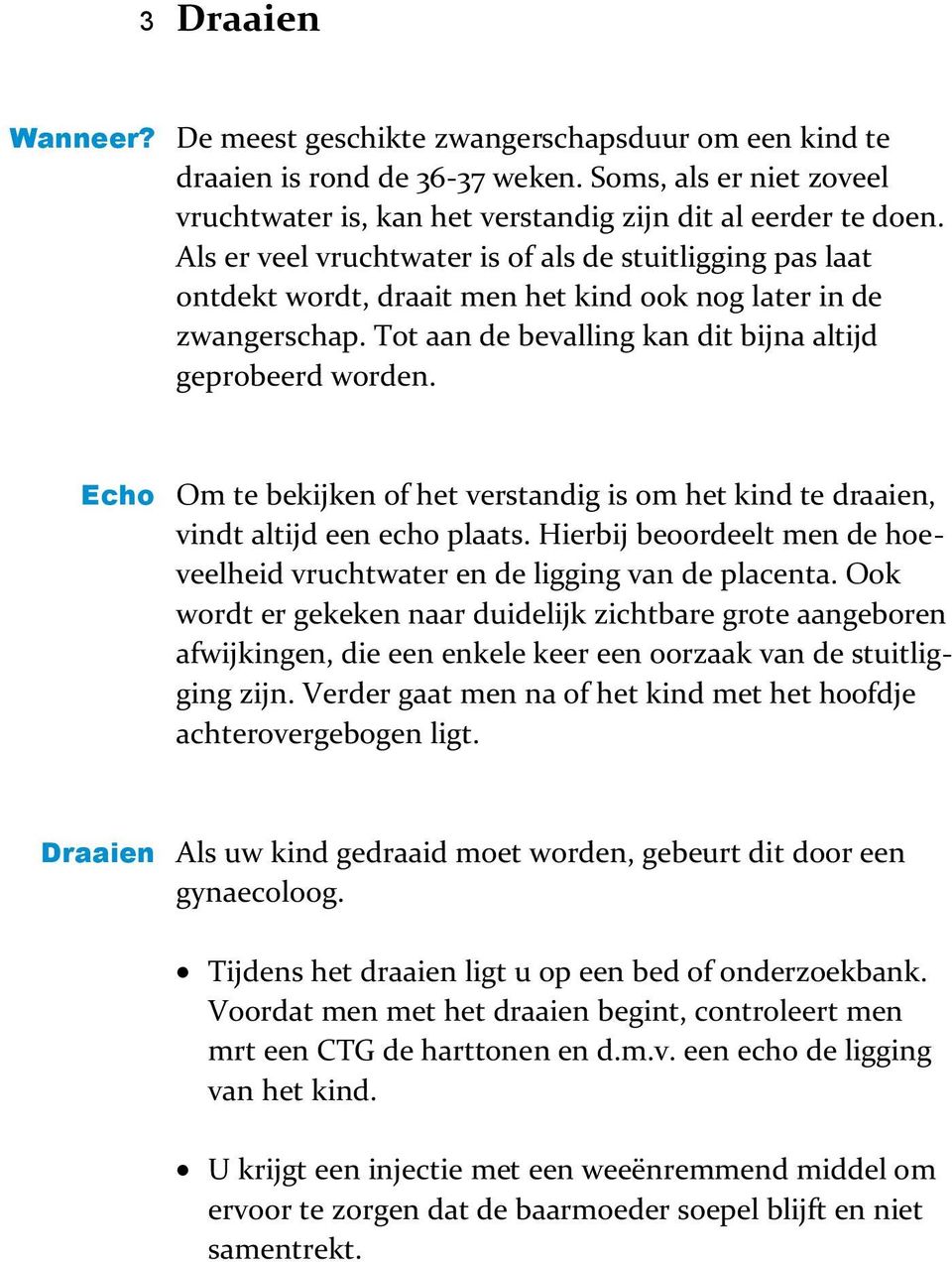 3 Draaien

Wanneer? De meest geschikte zwangerschapsduur om een kind te draaien is rond de 36-37 weken. Soms, als er niet zoveel vruchtwater is, kan het verstandig zijn dit al eerder te doen. Als er veel vruchtwater is of als de stuitligging pas laat ontdekt wordt, draait men het kind ook nog later in de zwangerschap. Tot aan de bevalling kan dit bijna altijd geprobeerd worden.

Echo Om te bekijken of het verstandig is om het kind te draaien, vindt altijd een echo plaats. Hierbij beoordeelt men de hoeveelheid vruchtwater en de ligging van de placenta. Ook wordt er gekeken naar duidelijk zichtbare grote aangeboren afwijkingen, die een enkele keer een oorzaak van de stuitligging zijn. Verder gaat men na of het kind met het hoofdje achterovergebogen ligt.

Draaien Als uw kind gedraaid moet worden, gebeurt dit door een gynaecoloog.

• Tijdens het draaien ligt u op een bed of onderzoekbank. Voordat men met het draaien begint, controleert men mrt een CTG de harttonen en d.m.v. een echo de ligging van het kind.

• U krijgt een injectie met een weeënremmend middel om ervoor te zorgen dat de baarmoeder soepel blijft en niet samentrekt.